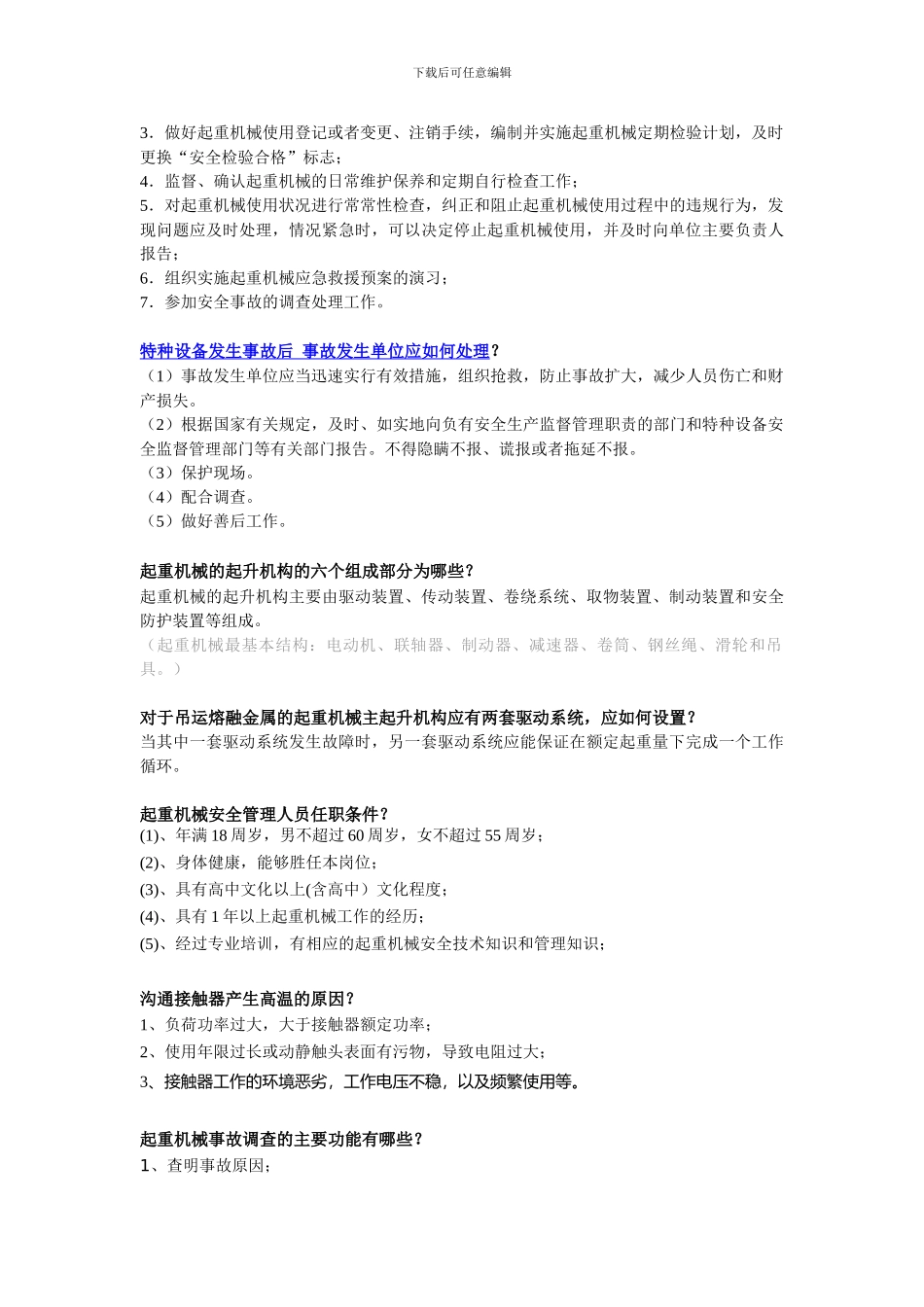 下载后可任意编辑

3．做好起重机械使用登记或者变更、注销手续，编制并实施起重机械定期检验计划，及时更换“安全检验合格”标志；
4．监督、确认起重机械的日常维护保养和定期自行检查工作；
5．对起重机械使用状况进行常常性检查，纠正和阻止起重机械使用过程中的违规行为，发现问题应及时处理，情况紧急时，可以决定停止起重机械使用，并及时向单位主要负责人报告；
6．组织实施起重机械应急救援预案的演习；
7．参加安全事故的调查处理工作。

特种设备发生事故后 事故发生单位应如何处理？
（1）事故发生单位应当迅速实行有效措施，组织抢救，防止事故扩大，减少人员伤亡和财产损失。
（2）根据国家有关规定，及时、如实地向负有安全生产监督管理职责的部门和特种设备安全监督管理部门等有关部门报告。不得隐瞒不报、谎报或者拖延不报。
（3）保护现场。
（4）配合调查。
（5）做好善后工作。

起重机械的起升机构的六个组成部分为哪些？
起重机械的起升机构主要由驱动装置、传动装置、卷绕系统、取物装置、制动装置和安全防护装置等组成。
（起重机械最基本结构：电动机、联轴器、制动器、减速器、卷筒、钢丝绳、滑轮和吊具。）

对于吊运熔融金属的起重机械主起升机构应有两套驱动系统，应如何设置？
当其中一套驱动系统发生故障时，另一套驱动系统应能保证在额定起重量下完成一个工作循环。

起重机械安全管理人员任职条件？
(1)、年满 18 周岁，男不超过 60 周岁，女不超过 55 周岁；
(2)、身体健康，能够胜任本岗位；
(3)、具有高中文化以上(含高中）文化程度；
(4)、具有 1 年以上起重机械工作的经历；
(5)、经过专业培训，有相应的起重机械安全技术知识和管理知识；

沟通接触器产生高温的原因？
1、负荷功率过大，大于接触器额定功率；
2、使用年限过长或动静触头表面有污物，导致电阻过大；
3、接触器工作的环境恶劣，工作电压不稳，以及频繁使用等。

起重机械事故调查的主要功能有哪些？
1、查明事故原因；